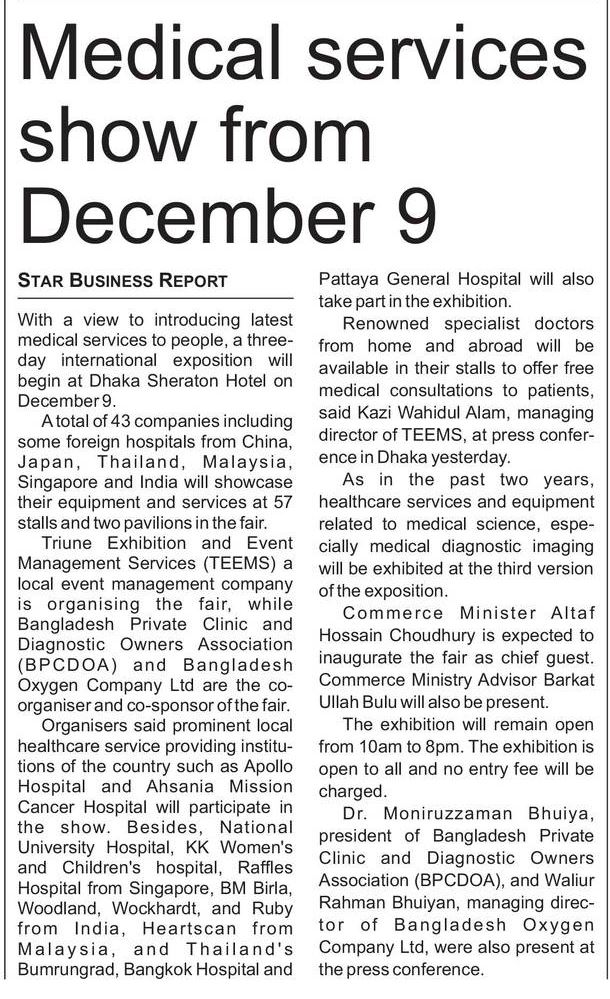 Medical services show from December 9

STAR BUSINESS REPORT

With a view to introducing latest medical services to people, a three-day international exposition will begin at Dhaka Sheraton Hotel on December 9.

A total of 43 companies including some foreign hospitals from China, Japan, Thailand, Malaysia, Singapore and India will showcase their equipment and services at 57 stalls and two pavilions in the fair.

Triune Exhibition and Event Management Services (TEEMS) a local event management company is organising the fair, while Bangladesh Private Clinic and Diagnostic Owners Association (BPCDOA) and Bangladesh Oxygen Company Ltd are the co-organiser and co-sponsor of the fair.

Organisers said prominent local healthcare service providing institutions of the country such as Apollo Hospital and Ahsania Mission Cancer Hospital will participate in the show. Besides, National University Hospital, KK Women's and Children's hospital, Raffles Hospital from Singapore, BM Birla, Woodland, Wockhardt, and Ruby from India, Heartscan from Malaysia, and Thailand's Bumrungrad, Bangkok Hospital and Pattaya General Hospital will also take part in the exhibition.

Renowned specialist doctors from home and abroad will be available in their stalls to offer free medical consultations to patients, said Kazi Wahidul Alam, managing director of TEEMS, at press conference in Dhaka yesterday.

As in the past two years, healthcare services and equipment related to medical science, especially medical diagnostic imaging will be exhibited at the third version of the exposition.

Commerce Minister Altaf Hossain Choudhury is expected to inaugurate the fair as chief guest. Commerce Ministry Advisor Barkat Ullah Bulu will also be present.

The exhibition will remain open from 10am to 8pm. The exhibition is open to all and no entry fee will be charged.

Dr. Moniruzzaman Bhuiya, president of Bangladesh Private Clinic and Diagnostic Owners Association (BPCDOA), and Waliur Rahman Bhuiyan, managing director of Bangladesh Oxygen Company Ltd, were also present at the press conference.